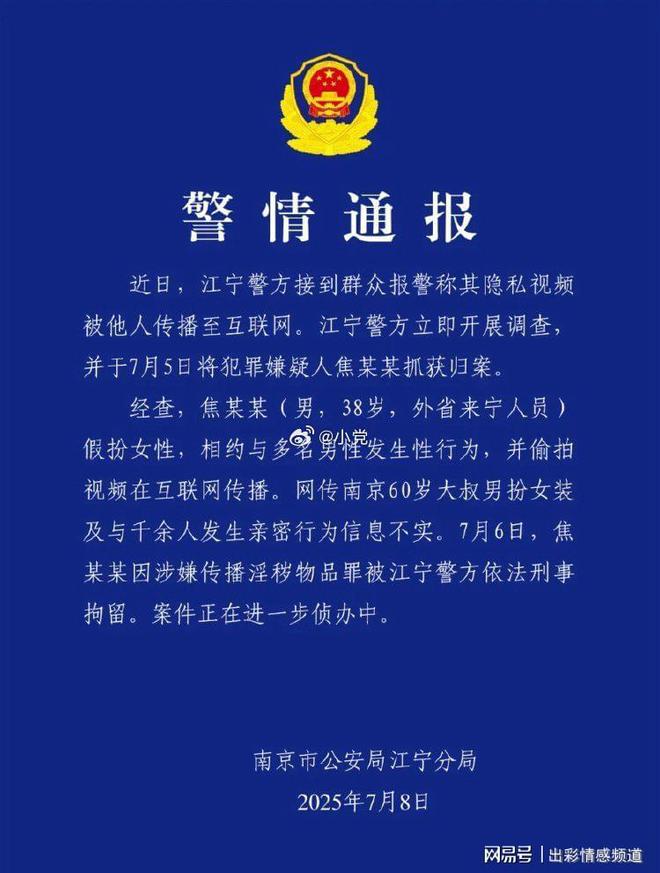 警情通报

近日，江宁警方接到群众报警称其隐私视频被他人传播至互联网。江宁警方立即开展调查，并于7月5日将犯罪嫌疑人焦某某抓获归案。

经查，焦某某（男，38岁，外省来宁人员）假扮女性，相约与多名男性发生性行为，并偷拍视频在互联网传播。网传南京60岁大叔男扮女装及与千余人发生亲密行为信息不实。7月6日，焦某某因涉嫌传播淫秽物品罪被江宁警方依法刑事拘留。案件正在进一步侦办中。

@小党

南京市公安局江宁分局
2025年7月8日

网易号 | 出彩情感频道